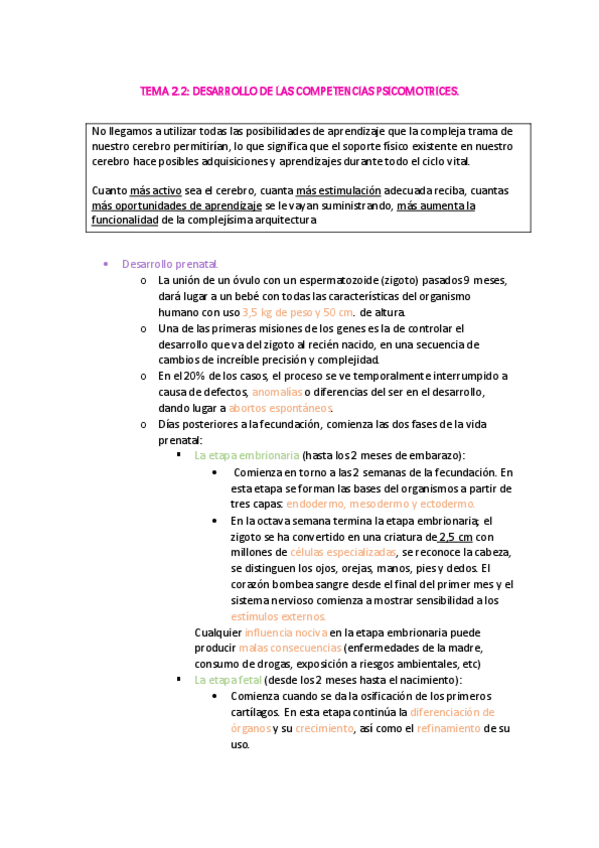 TEMA 2.2: DESARROLLO DE LAS COMPETENCIAS PSICOMOTRICES.

No llegamos a utilizar todas las posibilidades de aprendizaje que la compleja trama de nuestro cerebro permitirían, lo que significa que el soporte físico existente en nuestro cerebro hace posibles adquisiciones y aprendizajes durante todo el ciclo vital.

Cuanto más activo sea el cerebro, cuanta más estimulación adecuada reciba, cuantas más oportunidades de aprendizaje se le vayan suministrando, más aumenta la funcionalidad de la complejísima arquitectura

• Desarrollo prenatal.
  o La unión de un óvulo con un espermatozoide (zigoto) pasados 9 meses, dará lugar a un bebé con todas las características del organismo humano con uso 3,5 kg de peso y 50 cm. de altura.
  o Una de las primeras misiones de los genes es la de controlar el desarrollo que va del zigoto al recién nacido, en una secuencia de cambios de increíble precisión y complejidad.
  o En el 20% de los casos, el proceso se ve temporalmente interrumpido a causa de defectos, anomalías o diferencias del ser en el desarrollo, dando lugar a abortos espontáneos.
  o Días posteriores a la fecundación, comienza las dos fases de la vida prenatal:
    ▪ La etapa embrionaria (hasta los 2 meses de embarazo):
      • Comienza en torno a las 2 semanas de la fecundación. En esta etapa se forman las bases del organismos a partir de tres capas: endodermo, mesodermo y ectodermo.
      • En la octava semana termina la etapa embrionaria; el zigoto se ha convertido en una criatura de 2,5 cm con millones de células especializadas, se reconoce la cabeza, se distinguen los ojos, orejas, manos, pies y dedos. El corazón bombea sangre desde el final del primer mes y el sistema nervioso comienza a mostrar sensibilidad a los estímulos externos.
    Cualquier influencia nociva en la etapa embrionaria puede producir malas consecuencias (enfermedades de la madre, consumo de drogas, exposición a riesgos ambientales, etc)
    ▪ La etapa fetal (desde los 2 meses hasta el nacimiento):
      • Comienza cuando se da la osificación de los primeros cartílagos. En esta etapa continúa la diferenciación de órganos y su crecimiento, así como el refinamiento de su uso.